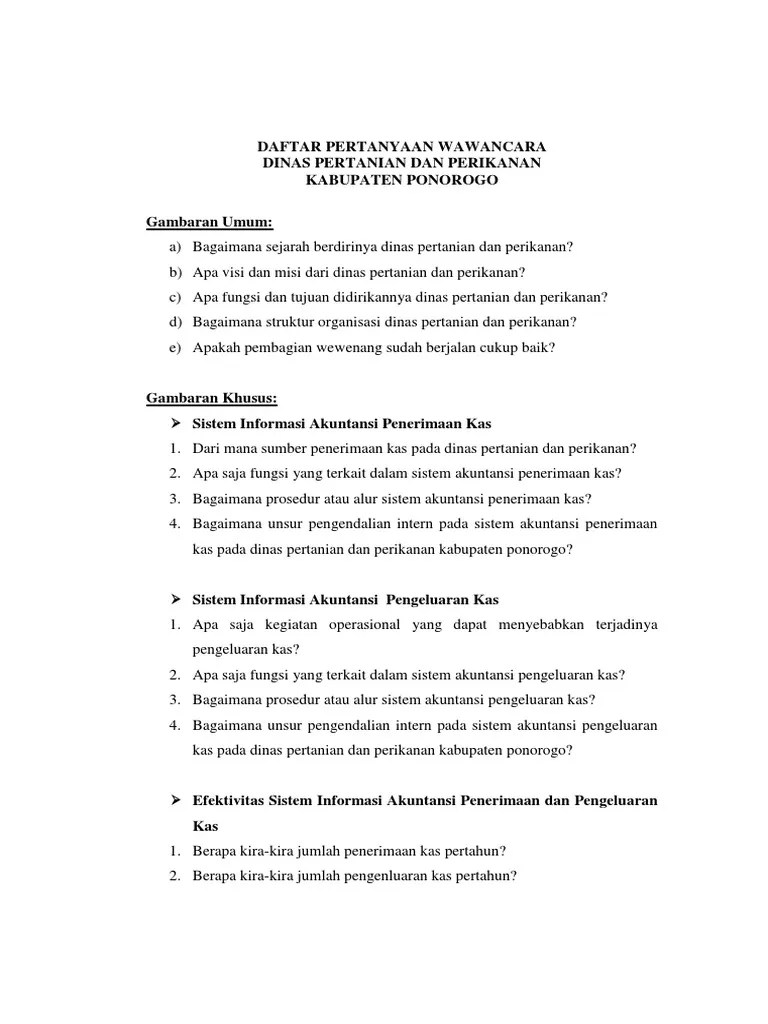 DAFTAR PERTANYAAN WAWANCARA
DINAS PERTANIAN DAN PERIKANAN
KABUPATEN PONOROGO

Gambaran Umum:

a) Bagaimana sejarah berdirinya dinas pertanian dan perikanan?
b) Apa visi dan misi dari dinas pertanian dan perikanan?
c) Apa fungsi dan tujuan didirikannya dinas pertanian dan perikanan?
d) Bagaimana struktur organisasi dinas pertanian dan perikanan?
e) Apakah pembagian wewenang sudah berjalan cukup baik?

Gambaran Khusus:

➢ Sistem Informasi Akuntansi Penerimaan Kas
1. Dari mana sumber penerimaan kas pada dinas pertanian dan perikanan?
2. Apa saja fungsi yang terkait dalam sistem akuntansi penerimaan kas?
3. Bagaimana prosedur atau alur sistem akuntansi penerimaan kas?
4. Bagaimana unsur pengendalian intern pada sistem akuntansi penerimaan kas pada dinas pertanian dan perikanan kabupaten ponorogo?

➢ Sistem Informasi Akuntansi Pengeluaran Kas
1. Apa saja kegiatan operasional yang dapat menyebabkan terjadinya pengeluaran kas?
2. Apa saja fungsi yang terkait dalam sistem akuntansi pengeluaran kas?
3. Bagaimana prosedur atau alur sistem akuntansi pengeluaran kas?
4. Bagaimana unsur pengendalian intern pada sistem akuntansi pengeluaran kas pada dinas pertanian dan perikanan kabupaten ponorogo?

➢ Efektivitas Sistem Informasi Akuntansi Penerimaan dan Pengeluaran Kas
1. Berapa kira-kira jumlah penerimaan kas pertahun?
2. Berapa kira-kira jumlah pengenluaran kas pertahun?